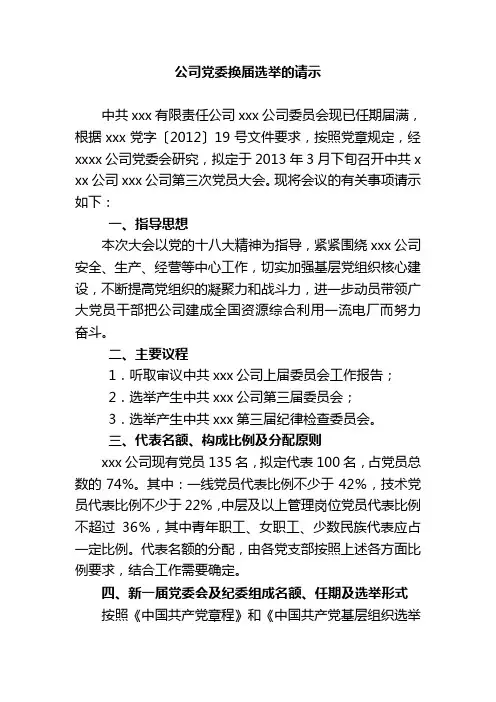 公司党委换届选举的请示

中共 xxx 有限责任公司 xxx 公司委员会现已任期届满，根据 xxx 党字〔2012〕19 号文件要求，按照党章规定，经 xxxx 公司党委会研究，拟定于 2013 年 3 月下旬召开中共 xxx 公司 xxx 公司第三次党员大会。现将会议的有关事项请示如下：

一、指导思想

本次大会以党的十八大精神为指导，紧紧围绕 xxx 公司安全、生产、经营等中心工作，切实加强基层党组织核心建设，不断提高党组织的凝聚力和战斗力，进一步动员带领广大党员干部把公司建成全国资源综合利用一流电厂而努力奋斗。

二、主要议程

1．听取审议中共 xxx 公司上届委员会工作报告；

2．选举产生中共 xxx 公司第三届委员会；

3．选举产生中共 xxx 第三届纪律检查委员会。

三、代表名额、构成比例及分配原则

xxx 公司现有党员 135 名，拟定代表 100 名，占党员总数的 74%。其中：一线党员代表比例不少于 42%，技术党员代表比例不少于 22%，中层及以上管理岗位党员代表比例不超过 36%，其中青年职工、女职工、少数民族代表应占一定比例。代表名额的分配，由各党支部按照上述各方面比例要求，结合工作需要确定。

四、新一届党委会及纪委组成名额、任期及选举形式

按照《中国共产党章程》和《中国共产党基层组织选举